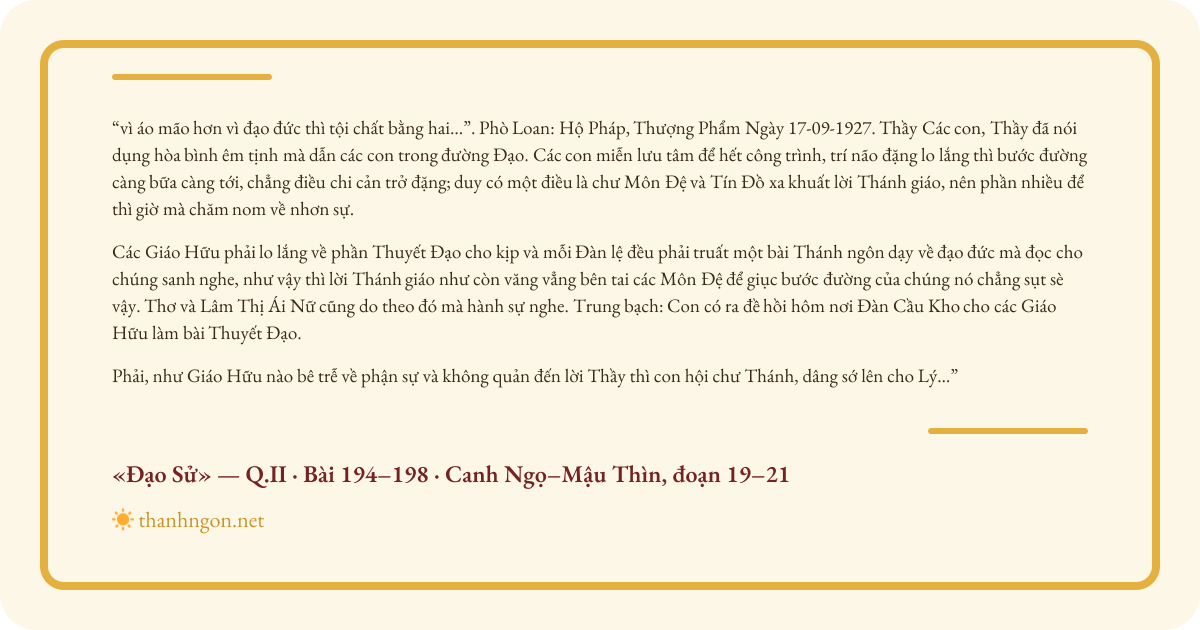 “vì áo mão hơn vì đạo đức thì tội chất bằng hai...”. Phò Loan: Hộ Pháp, Thượng Phẩm Ngày 17-09-1927. Thầy Các con, Thầy đã nói dụng hòa bình êm tịnh mà dẫn các con trong đường Đạo. Các con miễn lưu tâm để hết công trình, trí não đặng lo lắng thì bước đường càng bữa càng tới, chẳng điều chi cản trở đặng; duy có một điều là chư Môn Đệ và Tín Đồ xa khuất lời Thánh giáo, nên phần nhiều để thì giờ mà chăm nom về nhơn sự.

Các Giáo Hữu phải lo lắng về phần Thuyết Đạo cho kịp và mỗi Đàn lệ đều phải truất một bài Thánh ngôn dạy về đạo đức mà đọc cho chúng sanh nghe, như vậy thì lời Thánh giáo như còn văng vẳng bên tai các Môn Đệ để giục bước đường của chúng nó chẳng sụt sè vậy. Thơ và Lâm Thị Ái Nữ cũng do theo đó mà hành sự nghe. Trung bạch: Con có ra đề hồi hôm nơi Đàn Cầu Kho cho các Giáo Hữu làm bài Thuyết Đạo.

Phải, như Giáo Hữu nào bê trễ về phận sự và không quản đến lời Thầy thì con hội chư Thánh, dâng sớ lên cho Lý...”

«Đạo Sử» — Q.II · Bài 194–198 · Canh Ngọ–Mậu Thìn, đoạn 19–21

thanhngon.net